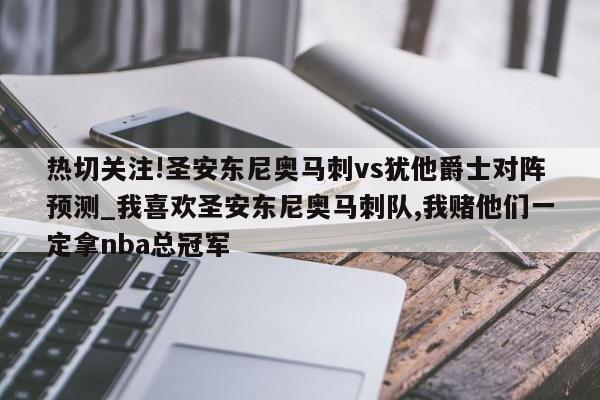 热切关注!圣安东尼奥马刺vs犹他爵士对阵预测_我喜欢圣安东尼奥马刺队,我赌他们一定拿nba总冠军